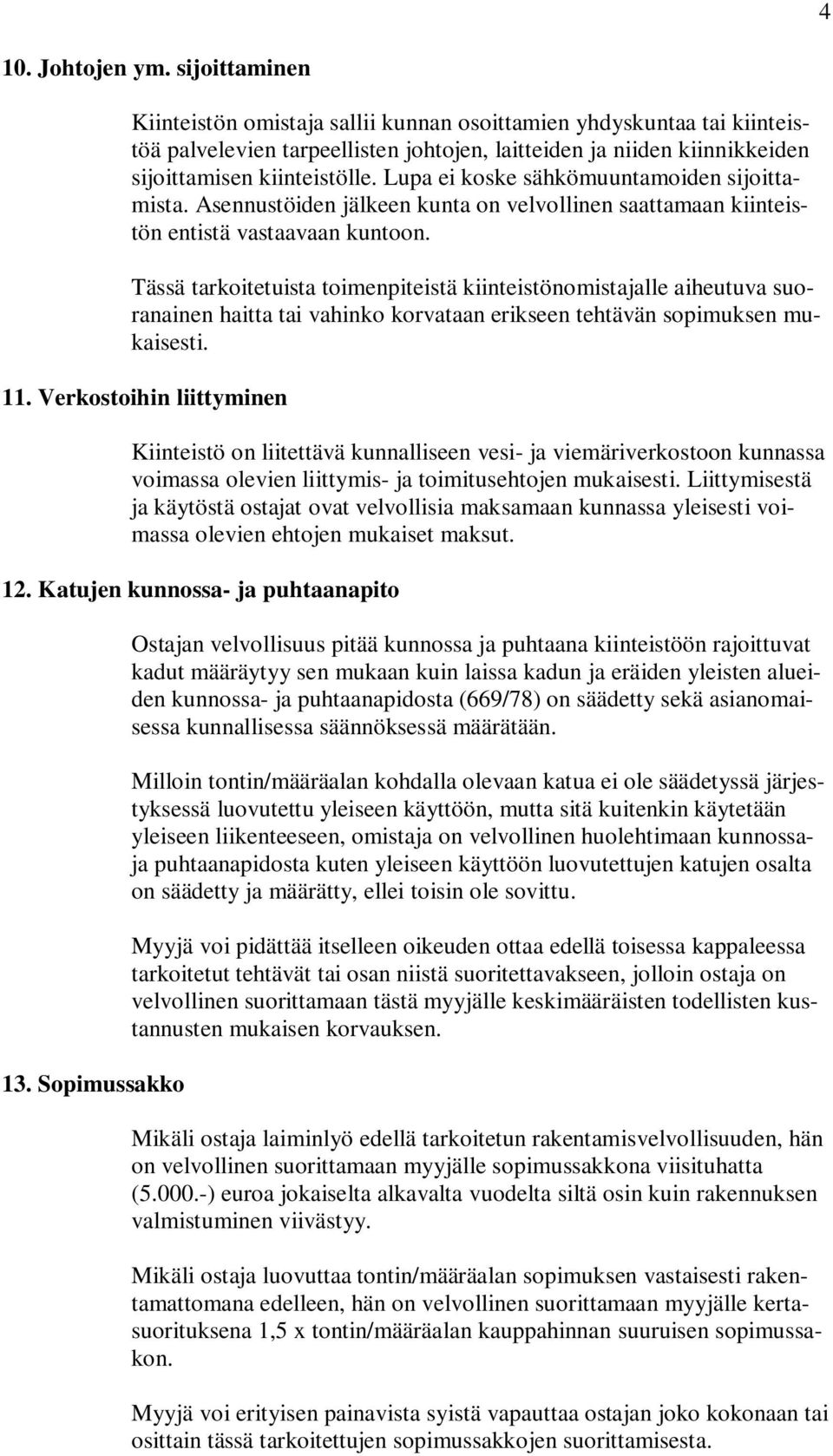 4

10. Johtojen ym. sijoittaminen

Kiinteistön omistaja sallii kunnan osoittamien yhdyskuntaa tai kiinteistöä palvelevien tarpeellisten johtojen, laitteiden ja niiden kiinnikkeiden sijoittamisen kiinteistölle. Lupa ei koske sähkömuuntamoiden sijoittamista. Asennustöiden jälkeen kunta on velvollinen saattamaan kiinteistön entistä vastaavaan kuntoon.

Tässä tarkoitetuista toimenpiteistä kiinteistönomistajalle aiheutuva suoranainen haitta tai vahinko korvataan erikseen tehtävän sopimuksen mukaisesti.

11. Verkostoihin liittyminen

Kiinteistö on liitettävä kunnalliseen vesi- ja viemäriverkostoon kunnassa voimassa olevien liittymis- ja toimitusehtojen mukaisesti. Liittymisestä ja käytöstä ostajat ovat velvollisia maksamaan kunnassa yleisesti voimassa olevien ehtojen mukaiset maksut.

12. Katujen kunnossa- ja puhtaanapito

Ostajan velvollisuus pitää kunnossa ja puhtaana kiinteistöön rajoittuvat kadut määräytyy sen mukaan kuin laissa kadun ja eräiden yleisten alueiden kunnossa- ja puhtaanapidosta (669/78) on säädetty sekä asianomaisessa kunnallisessa säännöksessä määrätään.

Milloin tontin/määräalan kohdalla olevaan katua ei ole säädetyssä järjestyksessä luovutettu yleiseen käyttöön, mutta sitä kuitenkin käytetään yleiseen liikenteeseen, omistaja on velvollinen huolehtimaan kunnossa- ja puhtaanapidosta kuten yleiseen käyttöön luovutettujen katujen osalta on säädetty ja määrätty, ellei toisin ole sovittu.

Myyjä voi pidättää itselleen oikeuden ottaa edellä toisessa kappaleessa tarkoitetut tehtävät tai osan niistä suoritettavakseen, jolloin ostaja on velvollinen suorittamaan tästä myyjälle keskimääräisten todellisten kustannusten mukaisen korvauksen.

13. Sopimussakko

Mikäli ostaja laiminlyö edellä tarkoitetun rakentamisvelvollisuuden, hän on velvollinen suorittamaan myyjälle sopimussakkona viisituhatta (5.000.-) euroa jokaiselta alkavalta vuodelta siltä osin kuin rakennuksen valmistuminen viivästyy.

Mikäli ostaja luovuttaa tontin/määräalan sopimuksen vastaisesti rakentamattomana edelleen, hän on velvollinen suorittamaan myyjälle kertasuorituksena 1,5 x tontin/määräalan kauppahinnan suuruisen sopimussakon.

Myyjä voi erityisen painavista syistä vapauttaa ostajan joko kokonaan tai osittain tässä tarkoitettujen sopimussakkojen suorittamisesta.